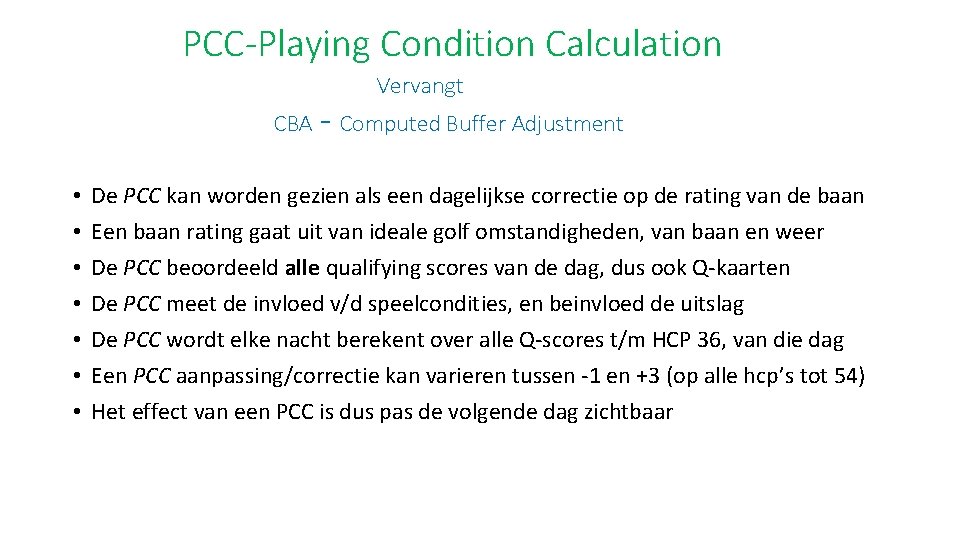 PCC-Playing Condition Calculation

Vervangt

CBA - Computed Buffer Adjustment

• De PCC kan worden gezien als een dagelijkse correctie op de rating van de baan
• Een baan rating gaat uit van ideale golf omstandigheden, van baan en weer
• De PCC beoordeeld alle qualifying scores van de dag, dus ook Q-kaarten
• De PCC meet de invloed v/d speelcondities, en beinvloed de uitslag
• De PCC wordt elke nacht berekent over alle Q-scores t/m HCP 36, van die dag
• Een PCC aanpassing/correctie kan varieren tussen -1 en +3 (op alle hcp's tot 54)
• Het effect van een PCC is dus pas de volgende dag zichtbaar